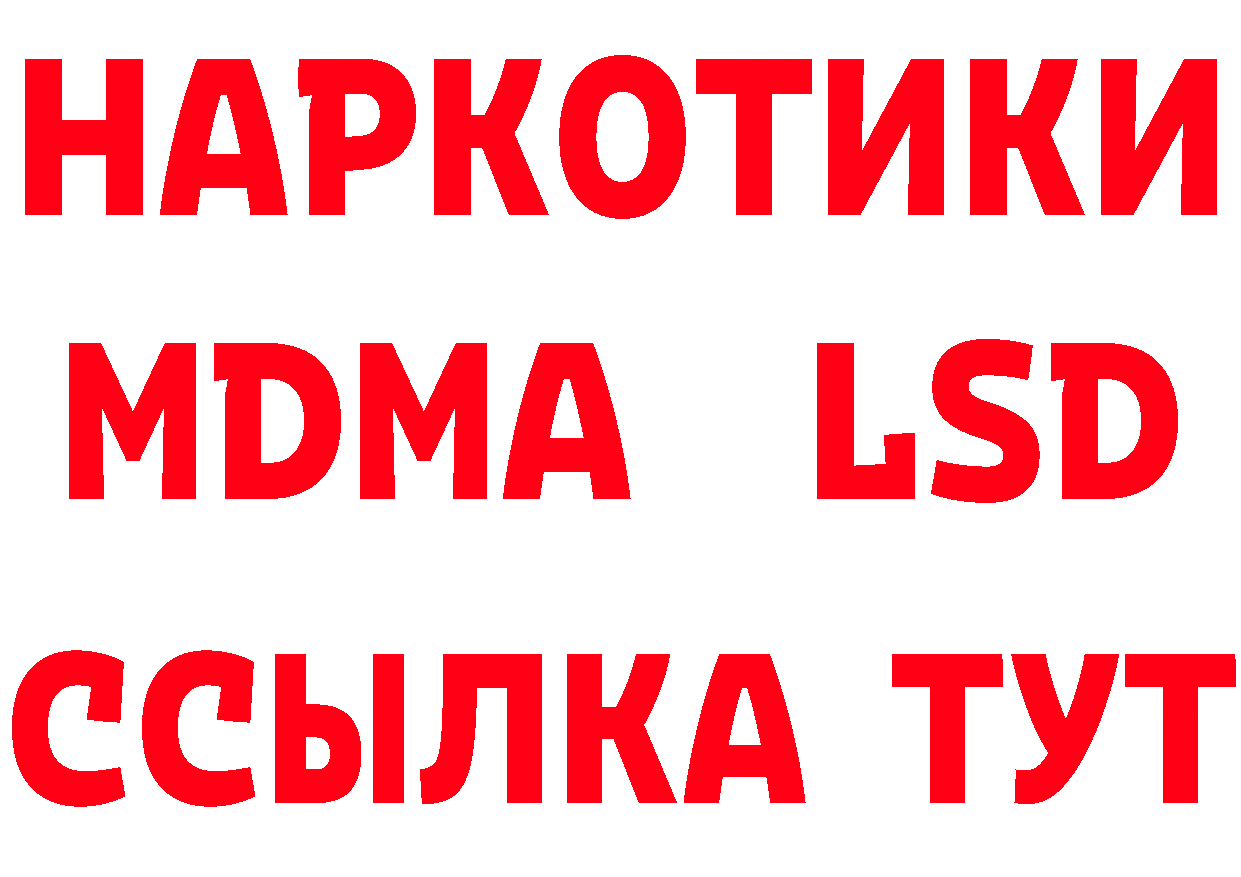 НАРКОТИКИ
MDMA LSD
ССЫЛКА ТУТ